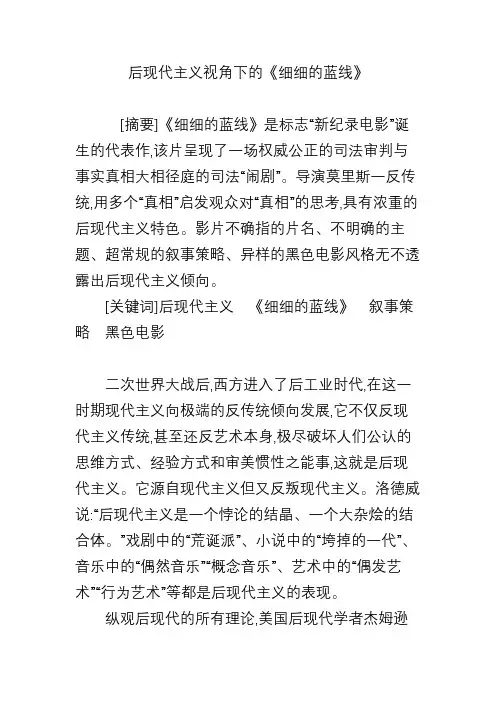 后现代主义视角下的《细细的蓝线》

[摘要]《细细的蓝线》是标志“新纪录电影”诞生的代表作,该片呈现了一场权威公正的司法审判与事实真相大相径庭的司法“闹剧”。导演莫里斯一反传统,用多个“真相”启发观众对“真相”的思考,具有浓重的后现代主义特色。影片不确指的片名、不明确的主题、超常规的叙事策略、异样的黑色电影风格无不透露出后现代主义倾向。

[关键词]后现代主义　《细细的蓝线》　叙事策略　黑色电影

二次世界大战后,西方进入了后工业时代,在这一时期现代主义向极端的反传统倾向发展,它不仅反现代主义传统,甚至还反艺术本身,极尽破坏人们公认的思维方式、经验方式和审美惯性之能事,这就是后现代主义。它源自现代主义但又反叛现代主义。洛德威说:“后现代主义是一个悖论的结晶、一个大杂烩的结合体。”戏剧中的“荒诞派”、小说中的“垮掉的一代”、音乐中的“偶然音乐”“概念音乐”、艺术中的“偶发艺术”“行为艺术”等都是后现代主义的表现。

纵观后现代的所有理论,美国后现代学者杰姆逊